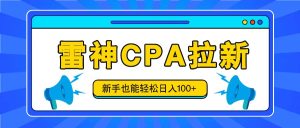 雷神CPA拉新

新手也能轻松日入100+